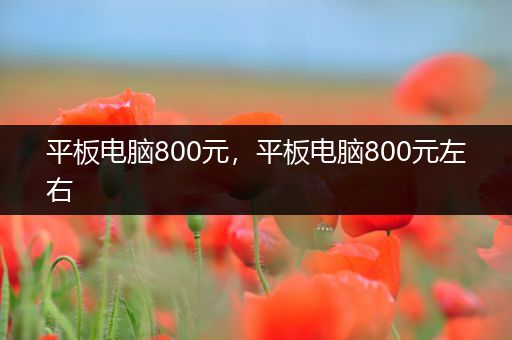 平板电脑800元，平板电脑800元左右